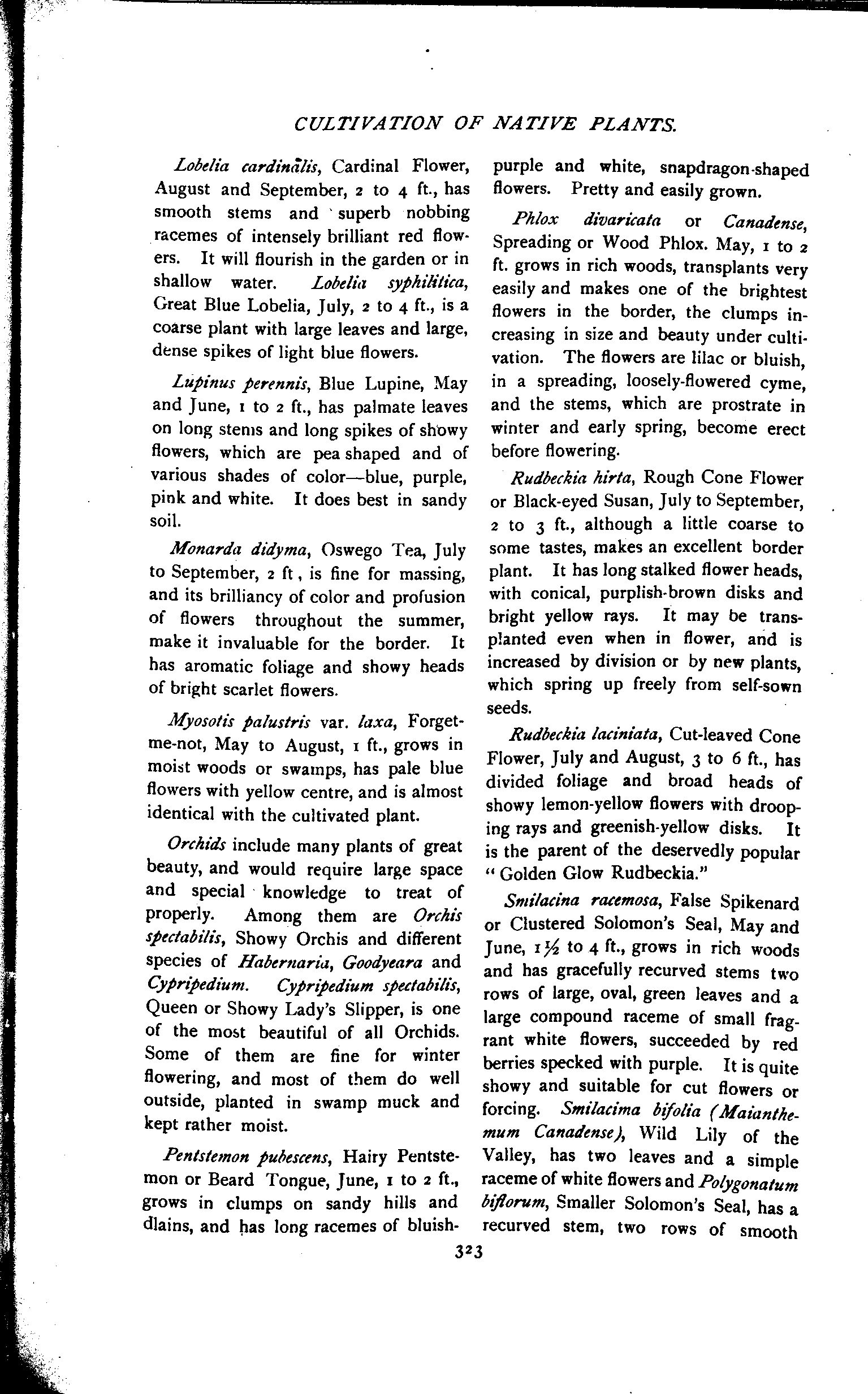 CULTIVATION OF NATIVE PLANTS.

Lobelia cardinalis, Cardinal Flower, August and September, 2 to 4 ft., has smooth stems and superb nobbing racemes of intensely brilliant red flowers. It will flourish in the garden or in shallow water. Lobelia syphilitica, Great Blue Lobelia, July, 2 to 4 ft., is a coarse plant with large leaves and large, dense spikes of light blue flowers.

Lupinus perennis, Blue Lupine, May and June, 1 to 2 ft., has palmate leaves on long stems and long spikes of showy flowers, which are pea shaped and of various shades of color—blue, purple, pink and white. It does best in sandy soil.

Monarda didyma, Oswego Tea, July to September, 2 ft, is fine for massing, and its brilliancy of color and profusion of flowers throughout the summer, make it invaluable for the border. It has aromatic foliage and showy heads of bright scarlet flowers.

Myosotis palustris var. laxa, Forget-me-not, May to August, 1 ft., grows in moist woods or swamps, has pale blue flowers with yellow centre, and is almost identical with the cultivated plant.

Orchids include many plants of great beauty, and would require large space and special knowledge to treat of properly. Among them are Orchis spectabilis, Showy Orchis and different species of Habernaria, Goodyeara and Cypripedium. Cypripedium spectabilis, Queen or Showy Lady's Slipper, is one of the most beautiful of all Orchids. Some of them are fine for winter flowering, and most of them do well outside, planted in swamp muck and kept rather moist.

Pentstemon pubescens, Hairy Pentstemon or Beard Tongue, June, 1 to 2 ft., grows in clumps on sandy hills and dlains, and has long racemes of bluish-purple and white, snapdragon-shaped flowers. Pretty and easily grown.

Phlox divaricata or Canadense, Spreading or Wood Phlox. May, 1 to 2 ft. grows in rich woods, transplants very easily and makes one of the brightest flowers in the border, the clumps increasing in size and beauty under cultivation. The flowers are lilac or bluish, in a spreading, loosely-flowered cyme, and the stems, which are prostrate in winter and early spring, become erect before flowering.

Rudbeckia hirta, Rough Cone Flower or Black-eyed Susan, July to September, 2 to 3 ft., although a little coarse to some tastes, makes an excellent border plant. It has long stalked flower heads, with conical, purplish-brown disks and bright yellow rays. It may be transplanted even when in flower, and is increased by division or by new plants, which spring up freely from self-sown seeds.

Rudbeckia laciniata, Cut-leaved Cone Flower, July and August, 3 to 6 ft., has divided foliage and broad heads of showy lemon-yellow flowers with drooping rays and greenish-yellow disks. It is the parent of the deservedly popular "Golden Glow Rudbeckia."

Smilacina racemosa, False Spikenard or Clustered Solomon's Seal, May and June, 1½ to 4 ft., grows in rich woods and has gracefully recurved stems two rows of large, oval, green leaves and a large compound raceme of small fragrant white flowers, succeeded by red berries specked with purple. It is quite showy and suitable for cut flowers or forcing. Smilacima bifolia (Maianthemum Canadense), Wild Lily of the Valley, has two leaves and a simple raceme of white flowers and Polygonatum biflorum, Smaller Solomon's Seal, has a recurved stem, two rows of smooth

323